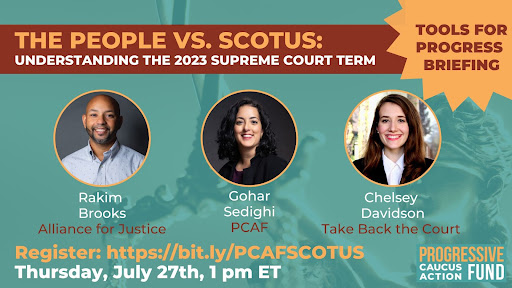 THE PEOPLE VS. SCOTUS:
UNDERSTANDING THE 2023 SUPREME COURT TERM

TOOLS FOR PROGRESS BRIEFING

Rakim Brooks
Alliance for Justice

Gohar Sedighi
PCAF

Chelsey Davidson
Take Back the Court

Register: https://bit.ly/PCAFSCOTUS
Thursday, July 27th, 1 pm ET

PROGRESSIVE CAUCUS ACTION FUND